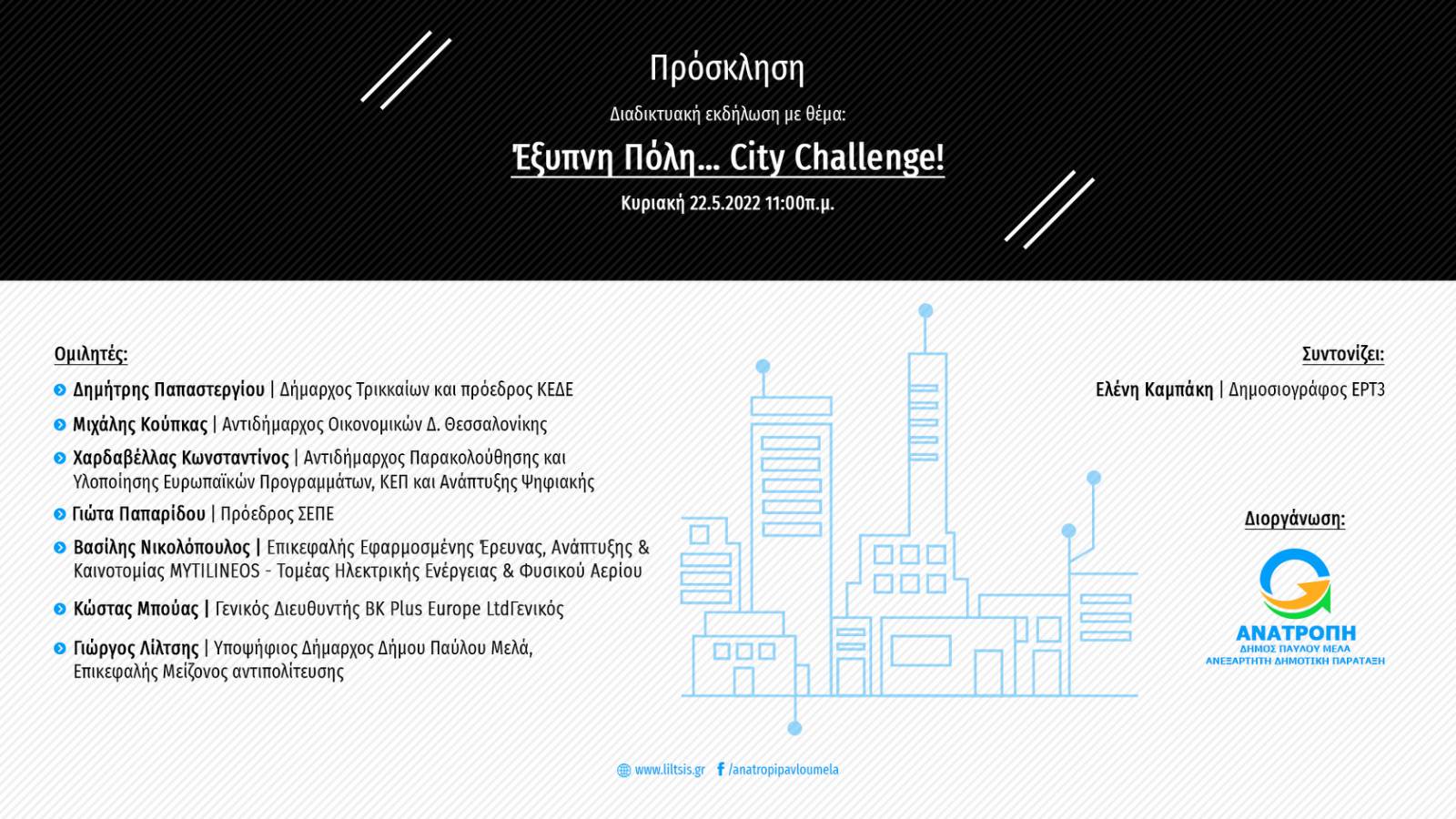 Πρόσκληση

Διαδικτυακή εκδήλωση με θέμα:

Έξυπνη Πόλη... City Challenge!

Κυριακή 22.5.2022 11:00π.μ.

Ομιλητές:

Δημήτρης Παπαστεργίου | Δήμαρχος Τρικκαίων και πρόεδρος ΚΕΔΕ

Μιχάλης Κούπκας | Αντιδήμαρχος Οικονομικών Δ. Θεσσαλονίκης

Χαρδαβέλλας Κωνσταντίνος | Αντιδήμαρχος Παρακολούθησης και Υλοποίησης Ευρωπαϊκών Προγραμμάτων, ΚΕΠ και Ανάπτυξης Ψηφιακής

Γιώτα Παπαρίδου | Πρόεδρος ΣΕΠΕ

Βασίλης Νικολόπουλος | Επικεφαλής Εφαρμοσμένης Έρευνας, Ανάπτυξης & Καινοτομίας MYTILINEOS - Τομέας Ηλεκτρικής Ενέργειας & Φυσικού Αερίου

Κώστας Μπούας | Γενικός Διευθυντής BK Plus Europe LtdΓενικός

Γιώργος Λίλτσης | Υποψήφιος Δήμαρχος Δήμου Παύλου Μελά, Επικεφαλής Μείζονος αντιπολίτευσης

Συντονίζει:

Ελένη Καμπάκη | Δημοσιογράφος ΕΡΤ3

Διοργάνωση:

ΑΝΑΤΡΟΠΗ
ΔΗΜΟΣ ΠΑΥΛΟΥ ΜΕΛΑ
ΑΝΕΞΑΡΤΗΤΗ ΔΗΜΟΤΙΚΗ ΠΑΡΑΤΑΞΗ

www.liltsis.gr /anatropipavloumela